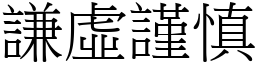 謙虛謹慎